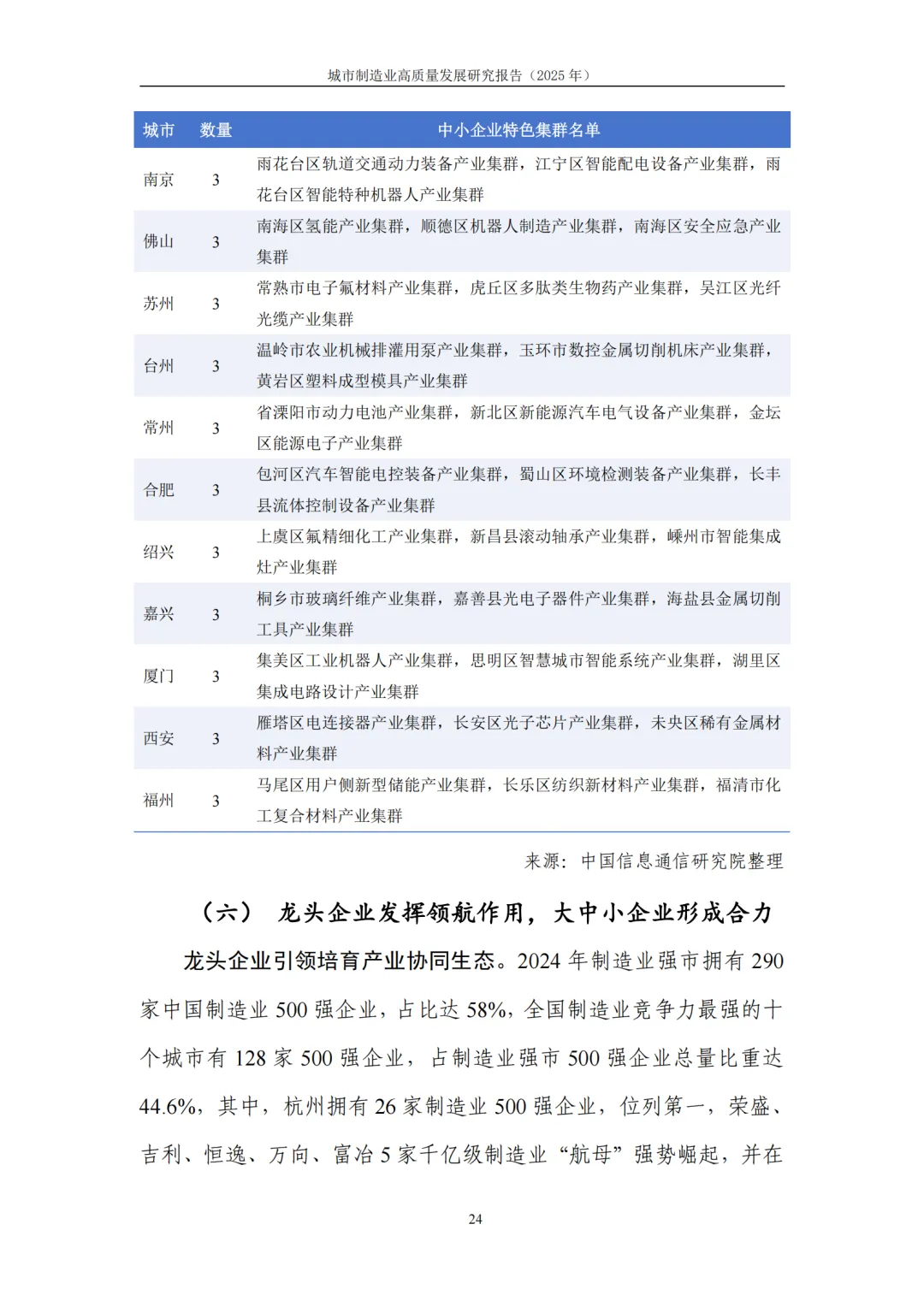 城市制造业高质量发展研究报告（2025 年）

| 城市 | 数量 | 中小企业特色集群名单 |
|---|---|---|
| 南京 | 3 | 雨花台区轨道交通动力装备产业集群，江宁区智能配电设备产业集群，雨花台区智能特种机器人产业集群 |
| 佛山 | 3 | 南海区氢能产业集群，顺德区机器人制造产业集群，南海区安全应急产业集群 |
| 苏州 | 3 | 常熟市电子氟材料产业集群，虎丘区多肽类生物药产业集群，吴江区光纤光缆产业集群 |
| 台州 | 3 | 温岭市农业机械排灌用泵产业集群，玉环市数控金属切削机床产业集群，黄岩区塑料成型模具产业集群 |
| 常州 | 3 | 省溧阳市动力电池产业集群，新北区新能源汽车电气设备产业集群，金坛区能源电子产业集群 |
| 合肥 | 3 | 包河区汽车智能电控装备产业集群，蜀山区环境检测装备产业集群，长丰县流体控制设备产业集群 |
| 绍兴 | 3 | 上虞区氟精细化工产业集群，新昌县滚动轴承产业集群，嵊州市智能集成灶产业集群 |
| 嘉兴 | 3 | 桐乡市玻璃纤维产业集群，嘉善县光电子器件产业集群，海盐县金属切削工具产业集群 |
| 厦门 | 3 | 集美区工业机器人产业集群，思明区智慧城市智能系统产业集群，湖里区集成电路设计产业集群 |
| 西安 | 3 | 雁塔区电连接器产业集群，长安区光子芯片产业集群，未央区稀有金属材料产业集群 |
| 福州 | 3 | 马尾区用户侧新型储能产业集群，长乐区纺织新材料产业集群，福清市化工复合材料产业集群 |

来源：中国信息通信研究院整理

（六） 龙头企业发挥领航作用，大中小企业形成合力

龙头企业引领培育产业协同生态。2024 年制造业强市拥有 290 家中国制造业 500 强企业，占比达 58%，全国制造业竞争力最强的十个城市有 128 家 500 强企业，占制造业强市 500 强企业总量比重达 44.6%，其中，杭州拥有 26 家制造业 500 强企业，位列第一，荣盛、吉利、恒逸、万向、富冶 5 家千亿级制造业“航母”强势崛起，并在

24